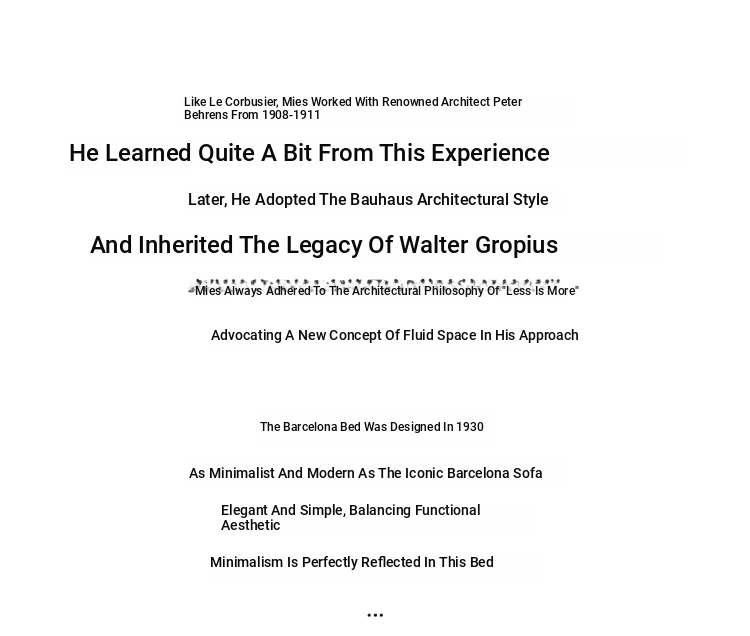 Like Le Corbusier, Mies Worked With Renowned Architect Peter Behrens From 1908-1911

He Learned Quite A Bit From This Experience

Later, He Adopted The Bauhaus Architectural Style

And Inherited The Legacy Of Walter Gropius

Mies Always Adhered To The Architectural Philosophy Of "Less Is More"

Advocating A New Concept Of Fluid Space In His Approach

The Barcelona Bed Was Designed In 1930

As Minimalist And Modern As The Iconic Barcelona Sofa

Elegant And Simple, Balancing Functional Aesthetic

Minimalism Is Perfectly Reflected In This Bed

...